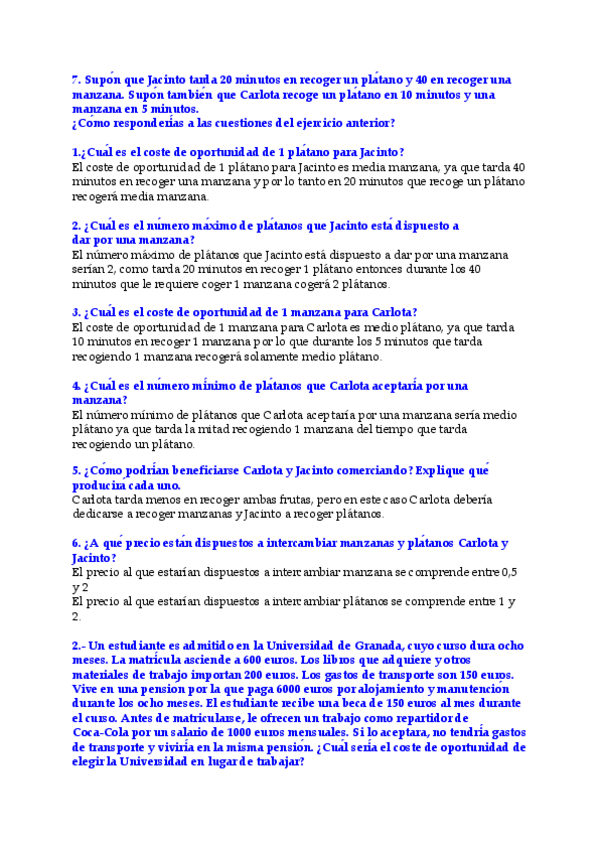 7. Supón que Jacinto tarda 20 minutos en recoger un plátano y 40 en recoger una manzana. Supón también que Carlota recoge un plátano en 10 minutos y una manzana en 5 minutos.
¿Cómo responderías a las cuestiones del ejercicio anterior?

1.¿Cuál es el coste de oportunidad de 1 plátano para Jacinto?
El coste de oportunidad de 1 plátano para Jacinto es media manzana, ya que tarda 40 minutos en recoger una manzana y por lo tanto en 20 minutos que recoge un plátano recogerá media manzana.

2. ¿Cuál es el número máximo de plátanos que Jacinto está dispuesto a dar por una manzana?
El número máximo de plátanos que Jacinto está dispuesto a dar por una manzana serían 2, como tarda 20 minutos en recoger 1 plátano entonces durante los 40 minutos que le requiere coger 1 manzana cogerá 2 plátanos.

3. ¿Cuál es el coste de oportunidad de 1 manzana para Carlota?
El coste de oportunidad de 1 manzana para Carlota es medio plátano, ya que tarda 10 minutos en recoger 1 manzana por lo que durante los 5 minutos que tarda recogiendo 1 manzana recogerá solamente medio plátano.

4. ¿Cuál es el número mínimo de plátanos que Carlota aceptaría por una manzana?
El número mínimo de plátanos que Carlota aceptaría por una manzana sería medio plátano ya que tarda la mitad recogiendo 1 manzana del tiempo que tarda recogiendo un plátano.

5. ¿Cómo podrían beneficiarse Carlota y Jacinto comerciando? Explique qué produciría cada uno.
Carlota tarda menos en recoger ambas frutas, pero en este caso Carlota debería dedicarse a recoger manzanas y Jacinto a recoger plátanos.

6. ¿A qué precio están dispuestos a intercambiar manzanas y plátanos Carlota y Jacinto?
El precio al que estarían dispuestos a intercambiar manzana se comprende entre 0,5 y 2
El precio al que estarían dispuestos a intercambiar plátanos se comprende entre 1 y 2.

2.- Un estudiante es admitido en la Universidad de Granada, cuyo curso dura ocho meses. La matrícula asciende a 600 euros. Los libros que adquiere y otros materiales de trabajo importan 200 euros. Los gastos de transporte son 150 euros. Vive en una pensión por la que paga 6000 euros por alojamiento y manutención durante los ocho meses. El estudiante recibe una beca de 150 euros al mes durante el curso. Antes de matricularse, le ofrecen un trabajo como repartidor de Coca-Cola por un salario de 1000 euros mensuales. Si lo aceptara, no tendría gastos de transporte y viviría en la misma pensión. ¿Cuál sería el coste de oportunidad de elegir la Universidad en lugar de trabajar?